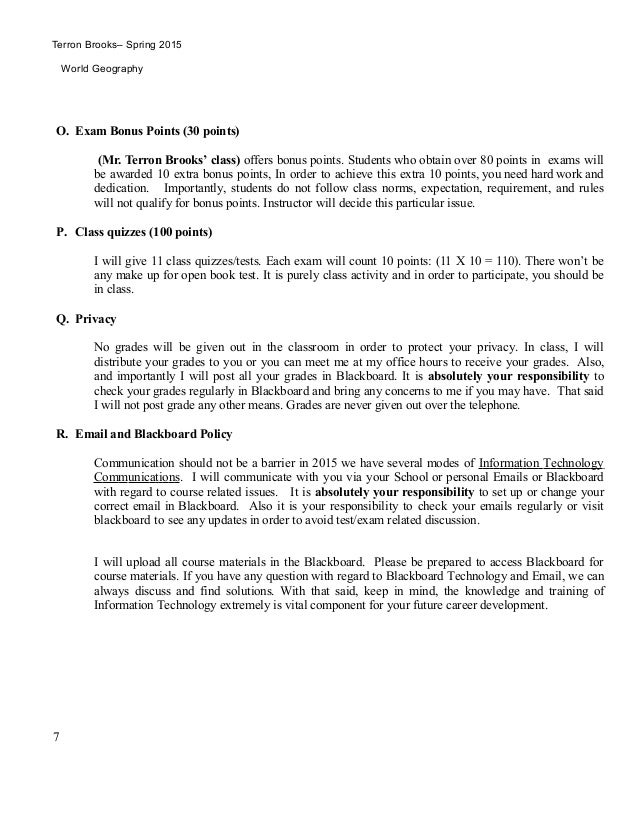 Terron Brooks-- Spring 2015

World Geography

O. Exam Bonus Points (30 points)

(Mr. Terron Brooks' class) offers bonus points. Students who obtain over 80 points in exams will be awarded 10 extra bonus points, In order to achieve this extra 10 points, you need hard work and dedication. Importantly, students do not follow class norms, expectation, requirement, and rules will not qualify for bonus points. Instructor will decide this particular issue.

P. Class quizzes (100 points)

I will give 11 class quizzes/tests. Each exam will count 10 points: (11 X 10 = 110). There won't be any make up for open book test. It is purely class activity and in order to participate, you should be in class.

Q. Privacy

No grades will be given out in the classroom in order to protect your privacy. In class, I will distribute your grades to you or you can meet me at my office hours to receive your grades. Also, and importantly I will post all your grades in Blackboard. It is absolutely your responsibility to check your grades regularly in Blackboard and bring any concerns to me if you may have. That said I will not post grade any other means. Grades are never given out over the telephone.

R. Email and Blackboard Policy

Communication should not be a barrier in 2015 we have several modes of Information Technology Communications. I will communicate with you via your School or personal Emails or Blackboard with regard to course related issues. It is absolutely your responsibility to set up or change your correct email in Blackboard. Also it is your responsibility to check your emails regularly or visit blackboard to see any updates in order to avoid test/exam related discussion.

I will upload all course materials in the Blackboard. Please be prepared to access Blackboard for course materials. If you have any question with regard to Blackboard Technology and Email, we can always discuss and find solutions. With that said, keep in mind, the knowledge and training of Information Technology extremely is vital component for your future career development.

7